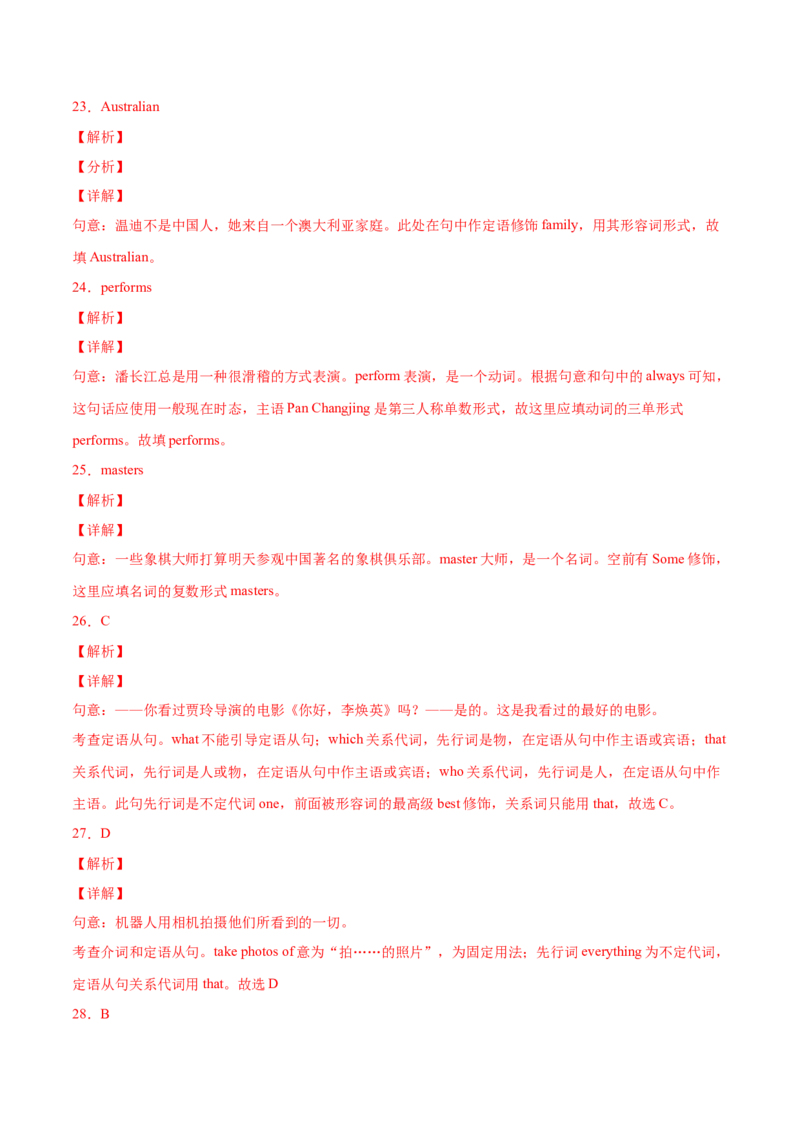 23．Australian

【解析】

【分析】

【详解】

句意：温迪不是中国人，她来自一个澳大利亚家庭。此处在句中作定语修饰 family，用其形容词形式，故填 Australian。

24．performs

【解析】

【详解】

句意：潘长江总是用一种很滑稽的方式表演。perform 表演，是一个动词。根据句意和句中的 always 可知，这句话应使用一般现在时态，主语 Pan Changjing 是第三人称单数形式，故这里应填动词的三单形式 performs。故填 performs。

25．masters

【解析】

【详解】

句意：一些象棋大师打算明天参观中国著名的象棋俱乐部。master 大师，是一个名词。空前有 Some 修饰，这里应填名词的复数形式 masters。

26．C

【解析】

【详解】

句意：——你看过贾玲导演的电影《你好，李焕英》吗？——是的。这是我看过的最好的电影。

考查定语从句。what 不能引导定语从句；which 关系代词，先行词是物，在定语从句中作主语或宾语；that 关系代词，先行词是人或物，在定语从句中作主语或宾语；who 关系代词，先行词是人，在定语从句中作主语。此句先行词是不定代词 one，前面被形容词的最高级 best 修饰，关系词只能用 that，故选 C。

27．D

【解析】

【详解】

句意：机器人用相机拍摄他们所看到的一切。

考查介词和定语从句。take photos of 意为“拍……的照片”，为固定用法；先行词 everything 为不定代词，定语从句关系代词用 that。故选 D

28．B